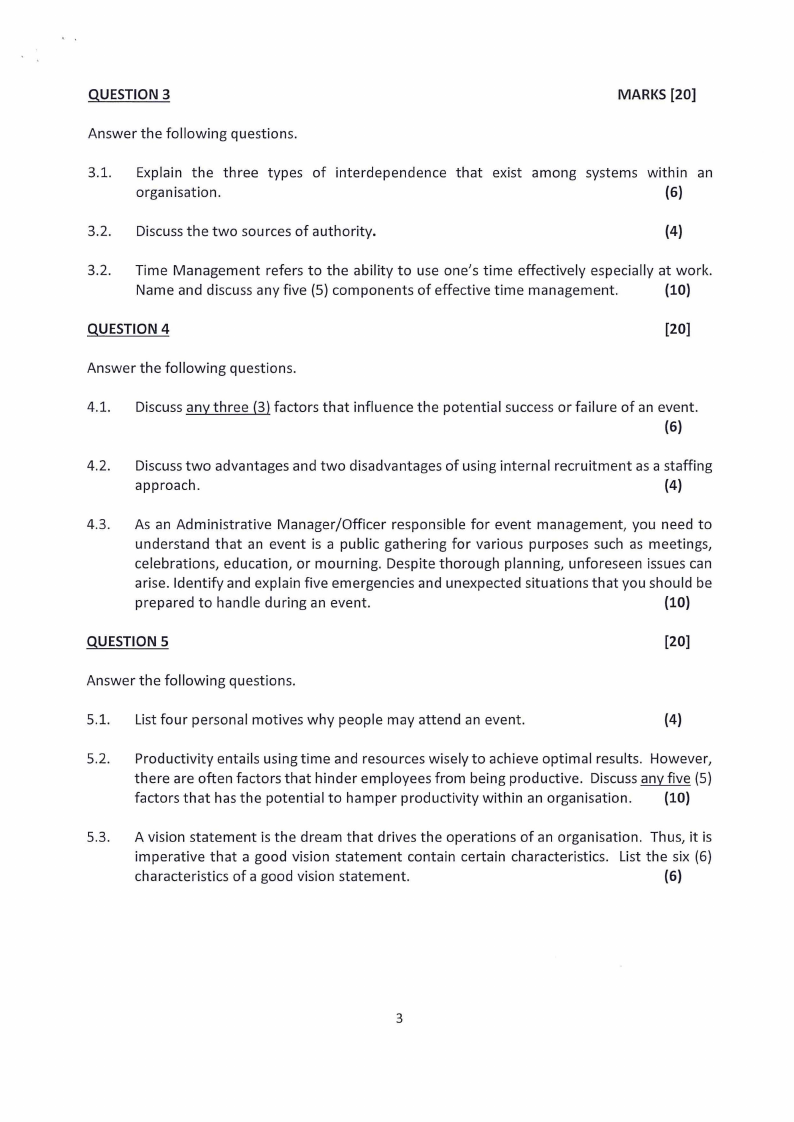 QUESTION 3 MARKS [20]

Answer the following questions.

3.1. Explain the three types of interdependence that exist among systems within an organisation. (6)

3.2. Discuss the two sources of authority. (4)

3.2. Time Management refers to the ability to use one's time effectively especially at work. Name and discuss any five (5) components of effective time management. (10)

QUESTION 4 [20]

Answer the following questions.

4.1. Discuss any three (3) factors that influence the potential success or failure of an event. (6)

4.2. Discuss two advantages and two disadvantages of using internal recruitment as a staffing approach. (4)

4.3. As an Administrative Manager/Officer responsible for event management, you need to understand that an event is a public gathering for various purposes such as meetings, celebrations, education, or mourning. Despite thorough planning, unforeseen issues can arise. Identify and explain five emergencies and unexpected situations that you should be prepared to handle during an event. (10)

QUESTION 5 [20]

Answer the following questions.

5.1. List four personal motives why people may attend an event. (4)

5.2. Productivity entails using time and resources wisely to achieve optimal results. However, there are often factors that hinder employees from being productive. Discuss any five (5) factors that has the potential to hamper productivity within an organisation. (10)

5.3. A vision statement is the dream that drives the operations of an organisation. Thus, it is imperative that a good vision statement contain certain characteristics. List the six (6) characteristics of a good vision statement. (6)

3